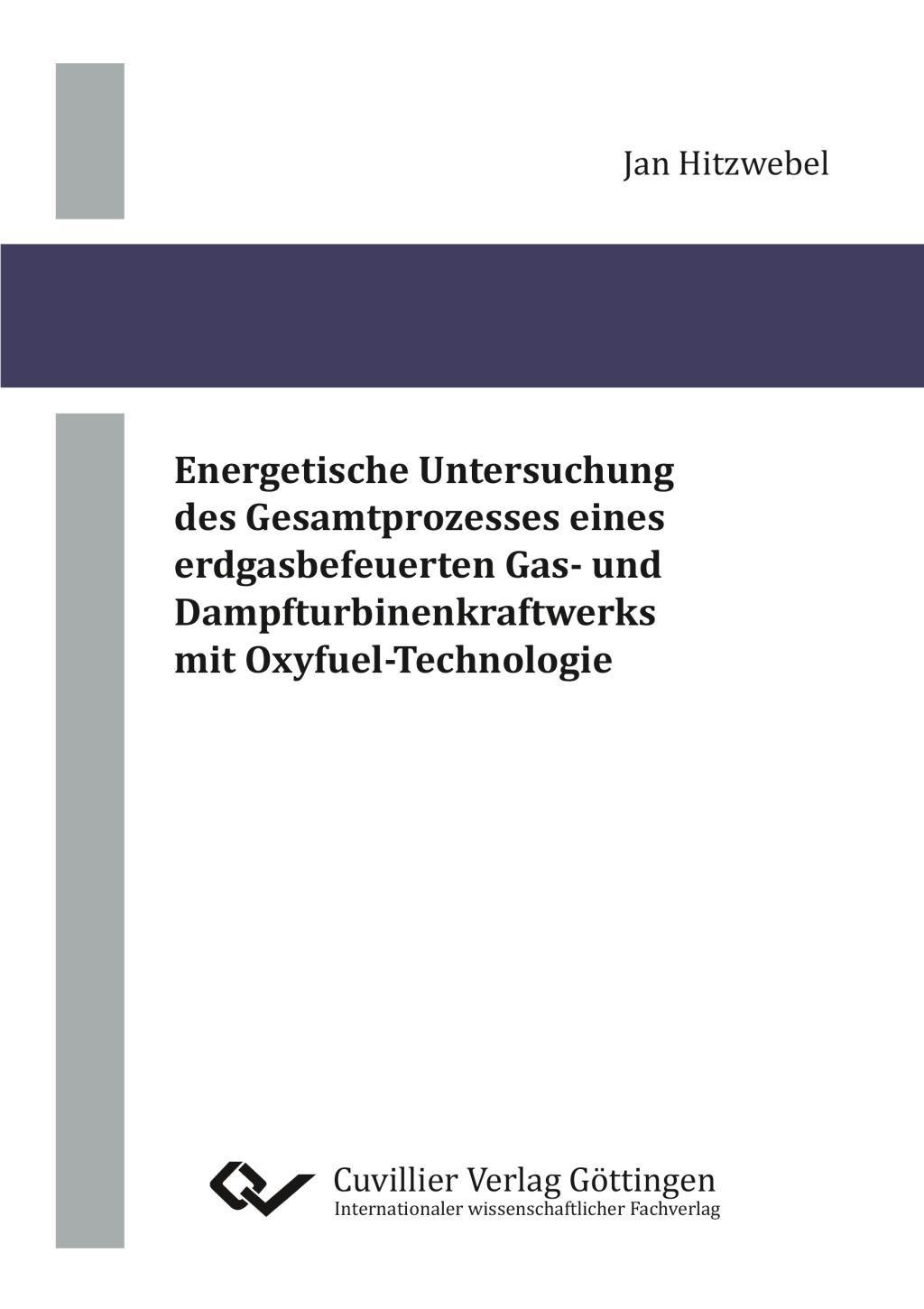 Jan Hitzwebel

Energetische Untersuchung
des Gesamtprozesses eines
erdgasbefeuerten Gas- und
Dampfturbinenkraftwerks
mit Oxyfuel-Technologie

Cuvillier Verlag Göttingen
Internationaler wissenschaftlicher Fachverlag